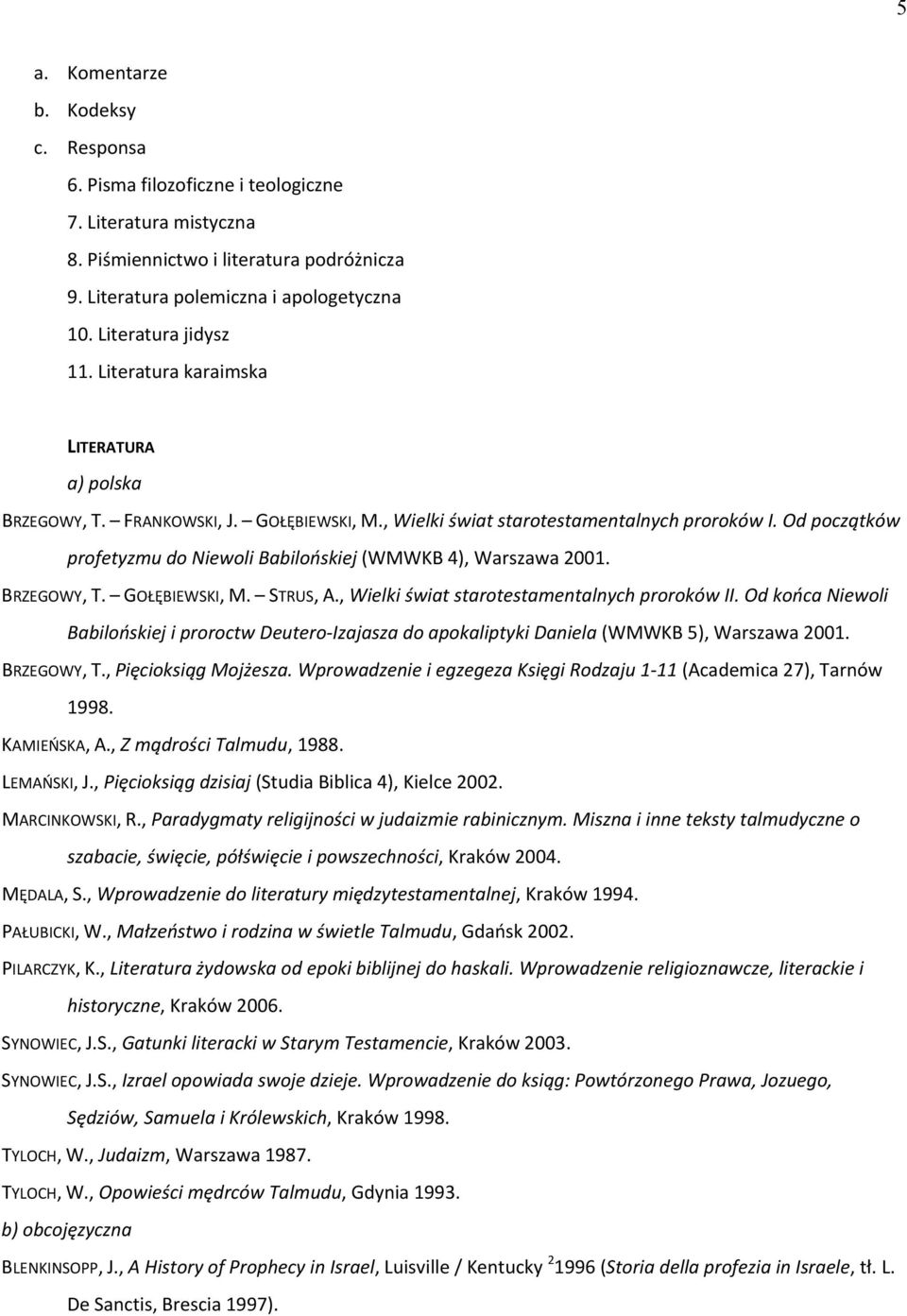 5

a. Komentarze
b. Kodeksy
c. Responsa
6. Pisma filozoficzne i teologiczne
7. Literatura mistyczna
8. Piśmiennictwo i literatura podróżnicza
9. Literatura polemiczna i apologetyczna
10. Literatura jidysz
11. Literatura karaimska

LITERATURA

a) polska

BRZEGOWY, T. — FRANKOWSKI, J. — GOŁĘBIEWSKI, M., Wielki świat starotestamentalnych proroków I. Od początków profetyzmu do Niewoli Babilońskiej (WMWKB 4), Warszawa 2001.

BRZEGOWY, T. — GOŁĘBIEWSKI, M. — STRUS, A., Wielki świat starotestamentalnych proroków II. Od końca Niewoli Babilońskiej i proroctw Deutero-Izajasza do apokaliptyki Daniela (WMWKB 5), Warszawa 2001.

BRZEGOWY, T., Pięcioksiąg Mojżesza. Wprowadzenie i egzegeza Księgi Rodzaju 1-11 (Academica 27), Tarnów 1998.

KAMIEŃSKA, A., Z mądrości Talmudu, 1988.

LEMAŃSKI, J., Pięcioksiąg dzisiaj (Studia Biblica 4), Kielce 2002.

MARCINKOWSKI, R., Paradygmaty religijności w judaizmie rabinicznym. Miszna i inne teksty talmudyczne o szabacie, święcie, półświęcie i powszechności, Kraków 2004.

MĘDALA, S., Wprowadzenie do literatury międzytestamentalnej, Kraków 1994.

PAŁUBICKI, W., Małżeństwo i rodzina w świetle Talmudu, Gdańsk 2002.

PILARCZYK, K., Literatura żydowska od epoki biblijnej do haskali. Wprowadzenie religioznawcze, literackie i historyczne, Kraków 2006.

SYNOWIEC, J.S., Gatunki literacki w Starym Testamencie, Kraków 2003.

SYNOWIEC, J.S., Izrael opowiada swoje dzieje. Wprowadzenie do ksiąg: Powtórzonego Prawa, Jozuego, Sędziów, Samuela i Królewskich, Kraków 1998.

TYLOCH, W., Judaizm, Warszawa 1987.

TYLOCH, W., Opowieści mędrców Talmudu, Gdynia 1993.

b) obcojęzyczna

BLENKINSOPP, J., A History of Prophecy in Israel, Luisville / Kentucky $^2$1996 (Storia della profezia in Israele, tł. L. De Sanctis, Brescia 1997).